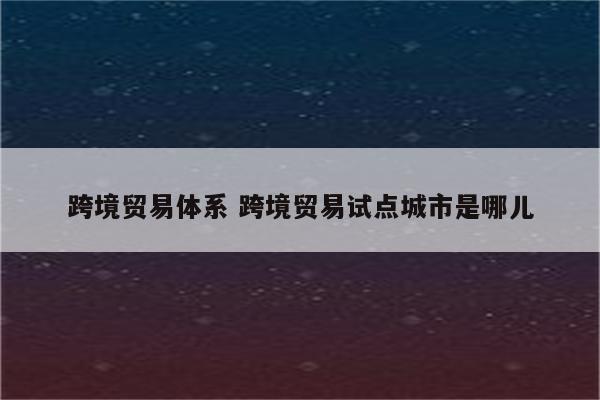 跨境贸易体系 跨境贸易试点城市是哪儿